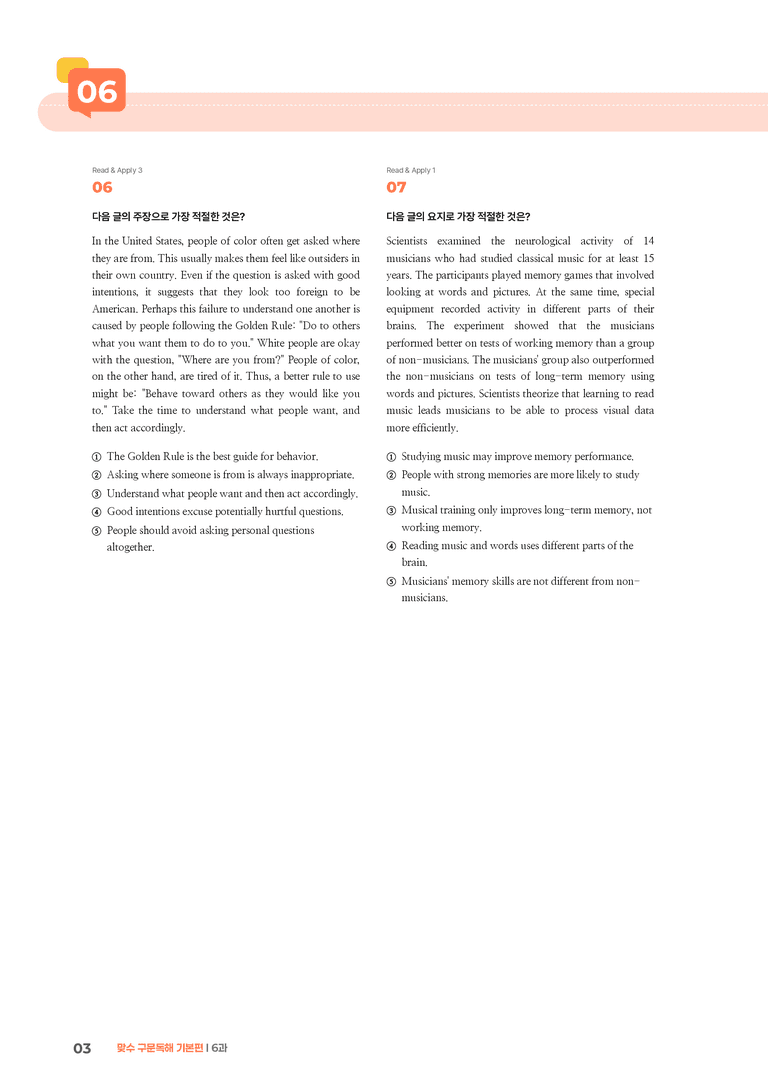 06

Read & Apply 3

06

다음 글의 주장으로 가장 적절한 것은?

In the United States, people of color often get asked where they are from. This usually makes them feel like outsiders in their own country. Even if the question is asked with good intentions, it suggests that they look too foreign to be American. Perhaps this failure to understand one another is caused by people following the Golden Rule: "Do to others what you want them to do to you." White people are okay with the question, "Where are you from?" People of color, on the other hand, are tired of it. Thus, a better rule to use might be: "Behave toward others as they would like you to." Take the time to understand what people want, and then act accordingly.

① The Golden Rule is the best guide for behavior.
② Asking where someone is from is always inappropriate.
③ Understand what people want and then act accordingly.
④ Good intentions excuse potentially hurtful questions.
⑤ People should avoid asking personal questions altogether.

Read & Apply 1

07

다음 글의 요지로 가장 적절한 것은?

Scientists examined the neurological activity of 14 musicians who had studied classical music for at least 15 years. The participants played memory games that involved looking at words and pictures. At the same time, special equipment recorded activity in different parts of their brains. The experiment showed that the musicians performed better on tests of working memory than a group of non-musicians. The musicians' group also outperformed the non-musicians on tests of long-term memory using words and pictures. Scientists theorize that learning to read music leads musicians to be able to process visual data more efficiently.

① Studying music may improve memory performance.
② People with strong memories are more likely to study music.
③ Musical training only improves long-term memory, not working memory.
④ Reading music and words uses different parts of the brain.
⑤ Musicians' memory skills are not different from non-musicians.

03 맞수 구문독해 기본편 | 6과